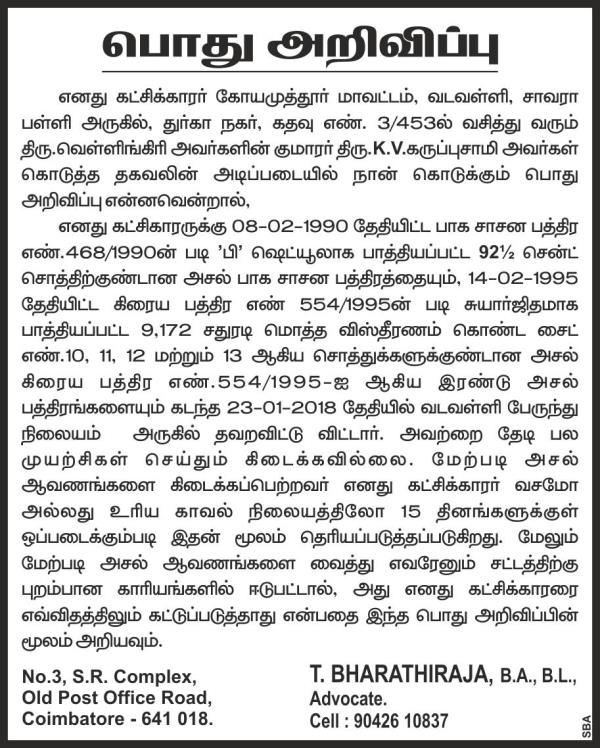 பொது அறிவிப்பு

எனது கட்சிக்காரர் கோயமுத்தூர் மாவட்டம், வடவள்ளி, சாவரா பள்ளி அருகில், துர்கா நகர், கதவு எண். 3/453ல் வசித்து வரும் திரு.வெள்ளிங்கிரி அவர்களின் குமாரர் திரு.K.V.கருப்புசாமி அவர்கள் கொடுத்த தகவலின் அடிப்படையில் நான் கொடுக்கும் பொது அறிவிப்பு என்னவென்றால்,

எனது கட்சிகாரருக்கு 08-02-1990 தேதியிட்ட பாக சாசன பத்திர எண்.468/1990ன் படி 'பி' ஷெட்யூலாக பாத்தியப்பட்ட 92½ சென்ட் சொத்திற்குண்டான அசல் பாக சாசன பத்திரத்தையும், 14-02-1995 தேதியிட்ட கிரைய பத்திர எண் 554/1995ன் படி சுயார்ஜிதமாக பாத்தியப்பட்ட 9,172 சதுரடி மொத்த விஸ்தீரணம் கொண்ட சைட் எண்.10, 11, 12 மற்றும் 13 ஆகிய சொத்துக்களுக்குண்டான அசல் கிரைய பத்திர எண்.554/1995-ஐ ஆகிய இரண்டு அசல் பத்திரங்களையும் கடந்த 23-01-2018 தேதியில் வடவள்ளி பேருந்து நிலையம் அருகில் தவறவிட்டு விட்டார். அவற்றை தேடி பல முயற்சிகள் செய்தும் கிடைக்கவில்லை. மேற்படி அசல் ஆவணங்களை கிடைக்கப்பெற்றவர் எனது கட்சிக்காரர் வசமோ அல்லது உரிய காவல் நிலையத்திலோ 15 தினங்களுக்குள் ஒப்படைக்கும்படி இதன் மூலம் தெரியப்படுத்தப்படுகிறது. மேலும் மேற்படி அசல் ஆவணங்களை வைத்து எவரேனும் சட்டத்திற்கு புறம்பான காரியங்களில் ஈடுபட்டால், அது எனது கட்சிக்காரரை எவ்விதத்திலும் கட்டுப்படுத்தாது என்பதை இந்த பொது அறிவிப்பின் மூலம் அறியவும்.

No.3, S.R. Complex,
Old Post Office Road,
Coimbatore - 641 018.

T. BHARATHIRAJA, B.A., B.L.,
Advocate.
Cell : 90426 10837

SBA